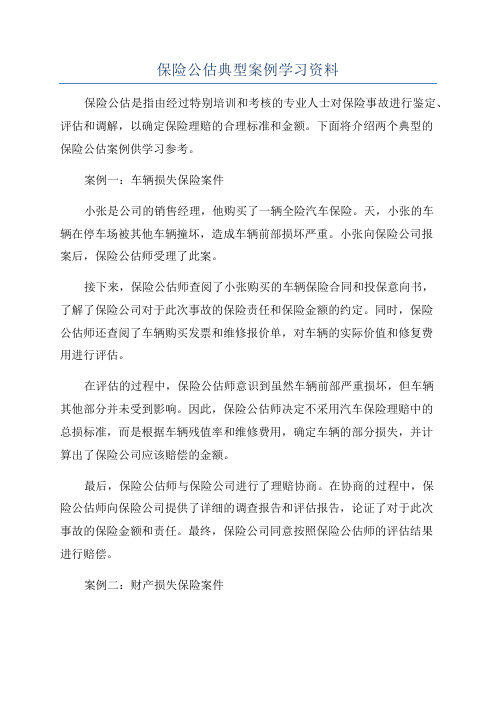 保险公估典型案例学习资料

保险公估是指由经过特别培训和考核的专业人士对保险事故进行鉴定、评估和调解，以确定保险理赔的合理标准和金额。下面将介绍两个典型的保险公估案例供学习参考。

案例一：车辆损失保险案件

小张是公司的销售经理，他购买了一辆全险汽车保险。天，小张的车辆在停车场被其他车辆撞坏，造成车辆前部损坏严重。小张向保险公司报案后，保险公估师受理了此案。

接下来，保险公估师查阅了小张购买的车辆保险合同和投保意向书，了解了保险公司对于此次事故的保险责任和保险金额的约定。同时，保险公估师还查阅了车辆购买发票和维修报价单，对车辆的实际价值和修复费用进行评估。

在评估的过程中，保险公估师意识到虽然车辆前部严重损坏，但车辆其他部分并未受到影响。因此，保险公估师决定不采用汽车保险理赔中的总损标准，而是根据车辆残值率和维修费用，确定车辆的部分损失，并计算出了保险公司应该赔偿的金额。

最后，保险公估师与保险公司进行了理赔协商。在协商的过程中，保险公估师向保险公司提供了详细的调查报告和评估报告，论证了对于此次事故的保险金额和责任。最终，保险公司同意按照保险公估师的评估结果进行赔偿。

案例二：财产损失保险案件